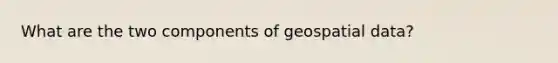 What are the two components of geospatial data?